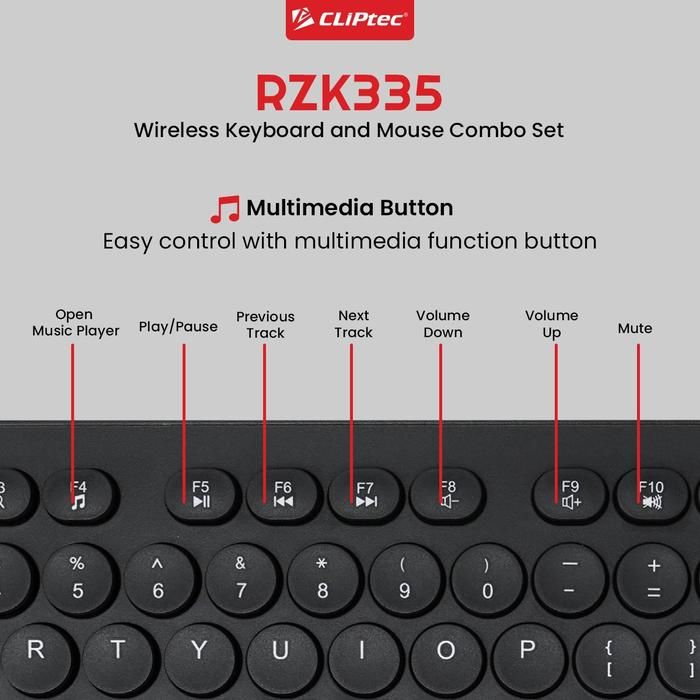 CLiPtec®

RZK335

Wireless Keyboard and Mouse Combo Set

Multimedia Button

Easy control with multimedia function button

Open Music Player

Play/Pause

Previous Track

Next Track

Volume Down

Volume Up

Mute

F4
F5
F6
F7
F8
F9
F10

%
5
^
6
&
7
*
8
(
9
)
0
_
-
+
=

R
T
Y
U
I
O
P
{
[
}
]